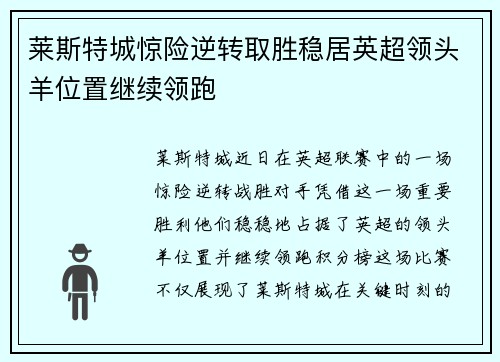 莱斯特城惊险逆转取胜稳居英超领头羊位置继续领跑

莱斯特城近日在英超联赛中的一场惊险逆转战胜对手凭借这一场重要胜利他们稳稳地占据了英超的领头羊位置并继续领跑积分榜这场比赛不仅展现了莱斯特城在关键时刻的